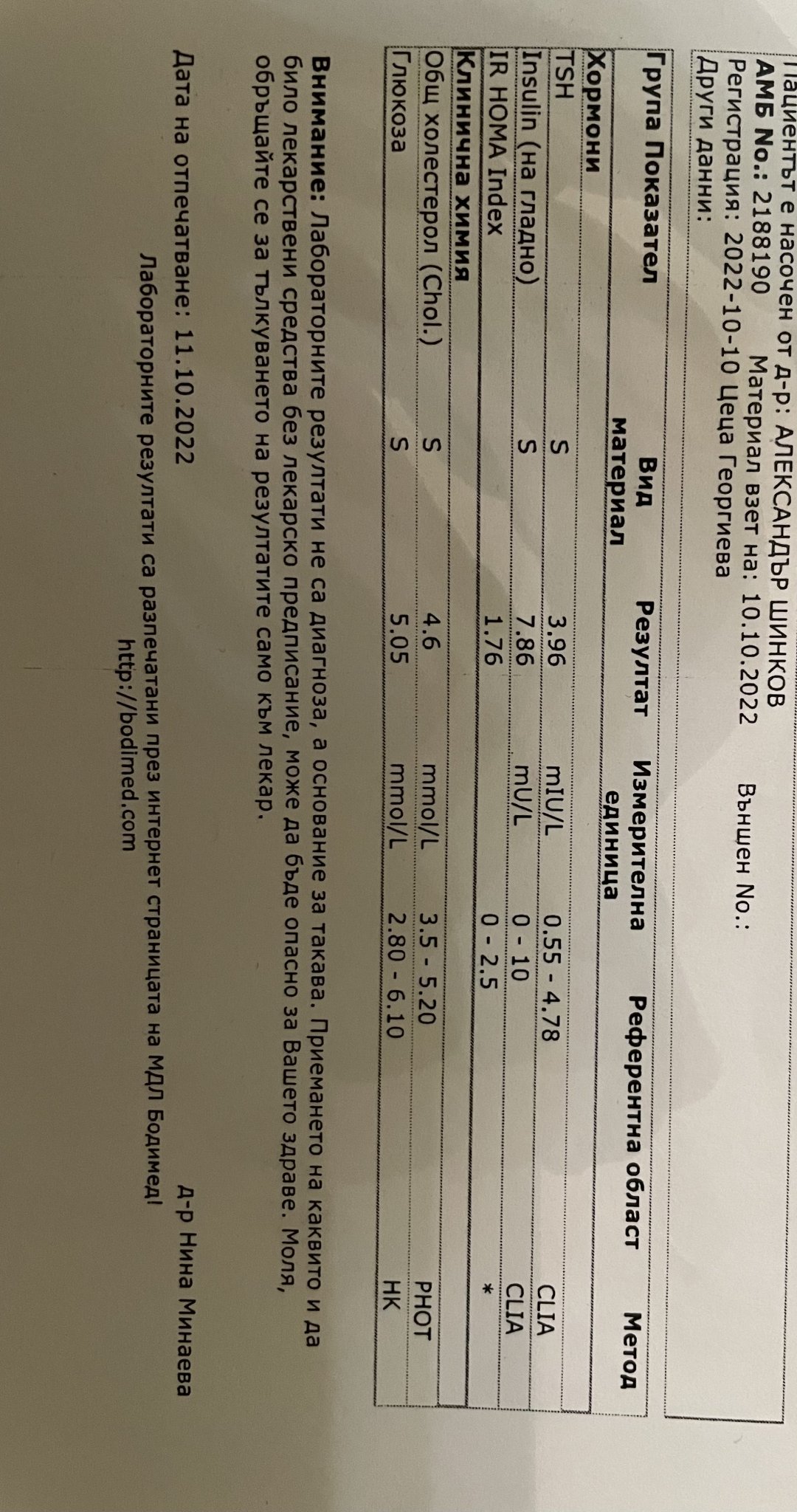 Пациентът е насочен от д-р: АЛЕКСАНДЪР ШИНКОВ
АМБ No.: 2188190 Материал взет на: 10.10.2022 Външен No.:
Регистрация: 2022-10-10 Цеца Георгиева
Други данни:

| Група Показател | Вид материал | Резултат | Измерителна единица | Референтна област | Метод |
|---|---|---|---|---|---|
| Хормони | | | | | |
| TSH | S | 3.96 | mIU/L | 0.55 - 4.78 | CLIA |
| Insulin (на гладно) | S | 7.86 | mU/L | 0 - 10 | CLIA |
| IR HOMA Index | | 1.76 | | 0 - 2.5 | * |
| Клинична химия | | | | | |
| Общ холестерол (Chol.) | S | 4.6 | mmol/L | 3.5 - 5.20 | PHOT |
| Глюкоза | S | 5.05 | mmol/L | 2.80 - 6.10 | HK |

Внимание: Лабораторните резултати не са диагноза, а основание за такава. Приемането на каквито и да било лекарствени средства без лекарско предписание, може да бъде опасно за Вашето здраве. Моля, обръщайте се за тълкуването на резултатите само към лекар.

Дата на отпечатване: 11.10.2022 Д-р Нина Минаева

Лабораторните резултати са разпечатани през интернет страницата на МДЛ Бодимед!
http://bodimed.com